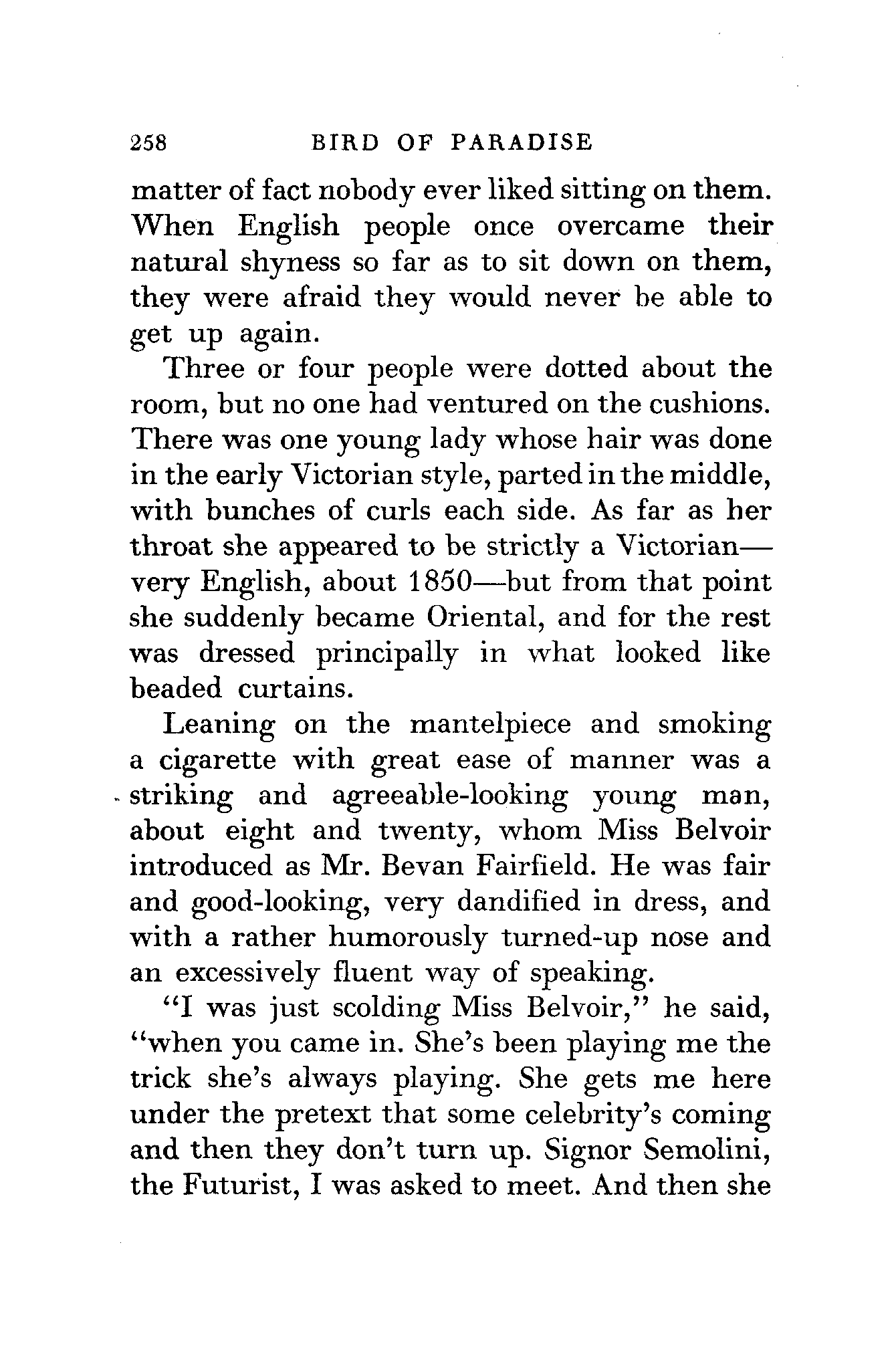 258 BIRD OF PARADISE

matter of fact nobody ever liked sitting on them. When English people once overcame their natural shyness so far as to sit down on them, they were afraid they would never be able to get up again.

Three or four people were dotted about the room, but no one had ventured on the cushions. There was one young lady whose hair was done in the early Victorian style, parted in the middle, with bunches of curls each side. As far as her throat she appeared to be strictly a Victorian—very English, about 1850—but from that point she suddenly became Oriental, and for the rest was dressed principally in what looked like beaded curtains.

Leaning on the mantelpiece and smoking a cigarette with great ease of manner was a striking and agreeable-looking young man, about eight and twenty, whom Miss Belvoir introduced as Mr. Bevan Fairfield. He was fair and good-looking, very dandified in dress, and with a rather humorously turned-up nose and an excessively fluent way of speaking.

"I was just scolding Miss Belvoir," he said, "when you came in. She's been playing me the trick she's always playing. She gets me here under the pretext that some celebrity's coming and then they don't turn up. Signor Semolini, the Futurist, I was asked to meet. And then she